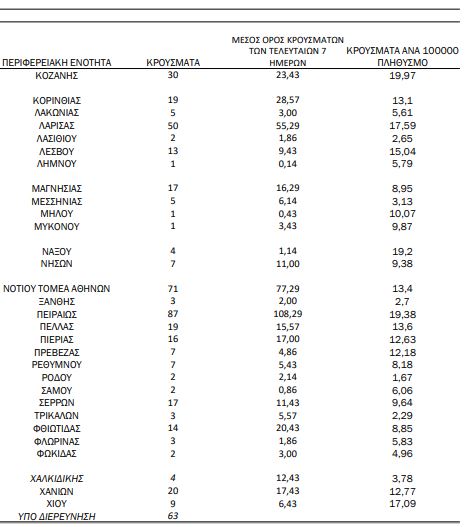 | ΠΕΡΙΦΕΡΕΙΑΚΗ ΕΝΟΤΗΤΑ | ΚΡΟΥΣΜΑΤΑ | ΜΕΣΟΣ ΟΡΟΣ ΚΡΟΥΣΜΑΤΩΝ ΤΩΝ ΤΕΛΕΥΤΑΙΩΝ 7 ΗΜΕΡΩΝ | ΚΡΟΥΣΜΑΤΑ ΑΝΑ 100000 ΠΛΗΘΥΣΜΟ |
|---|---|---|---|
| ΚΟΖΑΝΗΣ | 30 | 23,43 | 19,97 |
| ΚΟΡΙΝΘΙΑΣ | 19 | 28,57 | 13,1 |
| ΛΑΚΩΝΙΑΣ | 5 | 3,00 | 5,61 |
| ΛΑΡΙΣΑΣ | 50 | 55,29 | 17,59 |
| ΛΑΣΙΘΙΟΥ | 2 | 1,86 | 2,65 |
| ΛΕΣΒΟΥ | 13 | 9,43 | 15,04 |
| ΛΗΜΝΟΥ | 1 | 0,14 | 5,79 |
| ΜΑΓΝΗΣΙΑΣ | 17 | 16,29 | 8,95 |
| ΜΕΣΣΗΝΙΑΣ | 5 | 6,14 | 3,13 |
| ΜΗΛΟΥ | 1 | 0,43 | 10,07 |
| ΜΥΚΟΝΟΥ | 1 | 3,43 | 9,87 |
| ΝΑΞΟΥ | 4 | 1,14 | 19,2 |
| ΝΗΣΩΝ | 7 | 11,00 | 9,38 |
| ΝΟΤΙΟΥ ΤΟΜΕΑ ΑΘΗΝΩΝ | 71 | 77,29 | 13,4 |
| ΞΑΝΘΗΣ | 3 | 2,00 | 2,7 |
| ΠΕΙΡΑΙΩΣ | 87 | 108,29 | 19,38 |
| ΠΕΛΛΑΣ | 19 | 15,57 | 13,6 |
| ΠΙΕΡΙΑΣ | 16 | 17,00 | 12,63 |
| ΠΡΕΒΕΖΑΣ | 7 | 4,86 | 12,18 |
| ΡΕΘΥΜΝΟΥ | 7 | 5,43 | 8,18 |
| ΡΟΔΟΥ | 2 | 2,14 | 1,67 |
| ΣΑΜΟΥ | 2 | 0,86 | 6,06 |
| ΣΕΡΡΩΝ | 17 | 11,43 | 9,64 |
| ΤΡΙΚΑΛΩΝ | 3 | 5,57 | 2,29 |
| ΦΘΙΩΤΙΔΑΣ | 14 | 20,43 | 8,85 |
| ΦΛΩΡΙΝΑΣ | 3 | 1,86 | 5,83 |
| ΦΩΚΙΔΑΣ | 2 | 3,00 | 4,96 |
| ΧΑΛΚΙΔΙΚΗΣ | 4 | 12,43 | 3,78 |
| ΧΑΝΙΩΝ | 20 | 17,43 | 12,77 |
| ΧΙΟΥ | 9 | 6,43 | 17,09 |
| ΥΠΟ ΔΙΕΡΕΥΝΗΣΗ | 63 | | |